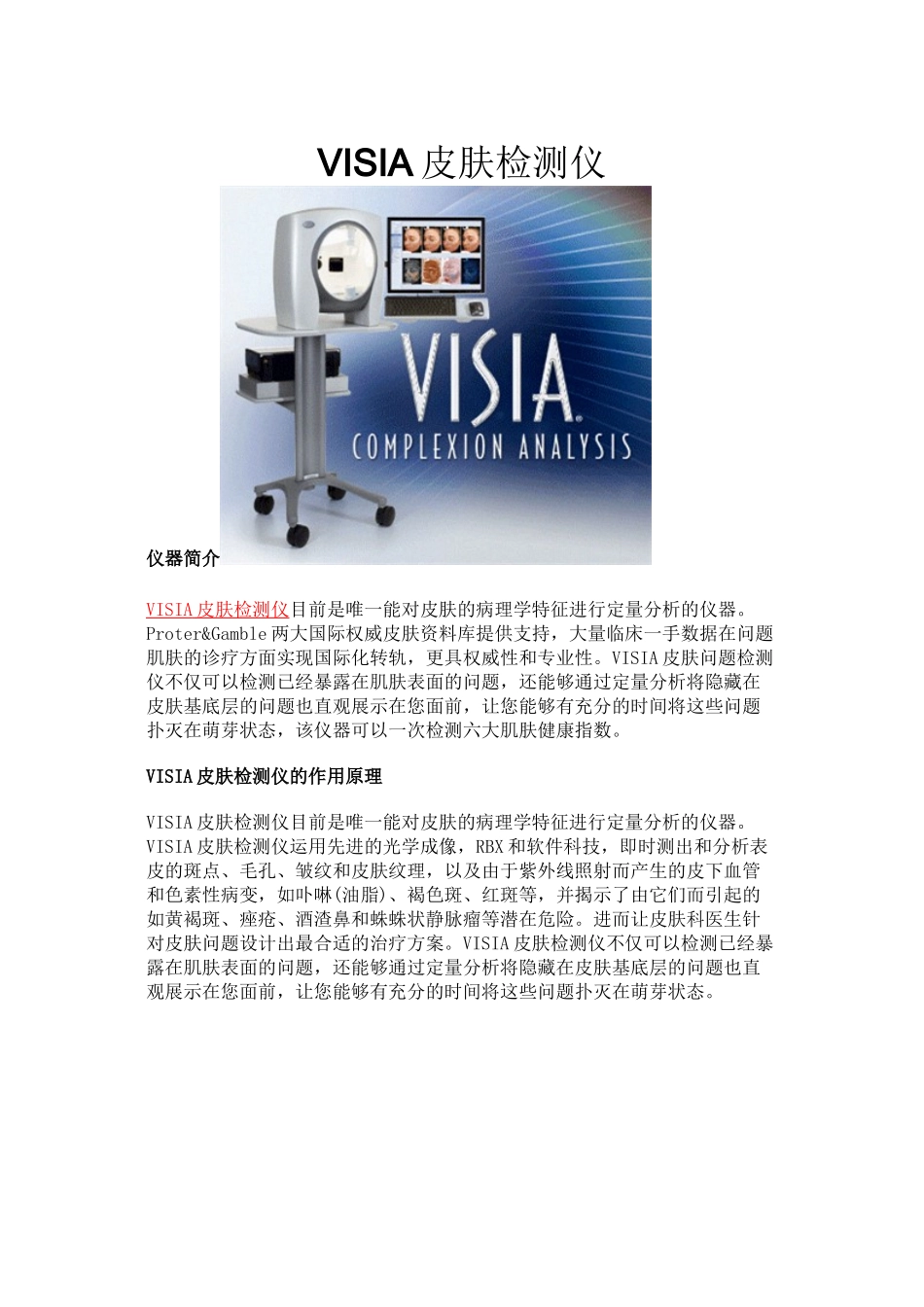 VISIA 皮肤检测仪

VISIA
COMPLEXION ANALYSIS

仪器简介

VISIA 皮肤检测仪目前是唯一能对皮肤的病理学特征进行定量分析的仪器。Proter&Gamble 两大国际权威皮肤资料库提供支持，大量临床一手数据在问题肌肤的诊疗方面实现国际化转轨，更具权威性和专业性。VISIA 皮肤问题检测仪不仅可以检测已经暴露在肌肤表面的问题，还能够通过定量分析将隐藏在皮肤基底层的问题也直观展示在您面前，让您能够有充分的时间将这些问题扑灭在萌芽状态，该仪器可以一次检测六大肌肤健康指数。

VISIA 皮肤检测仪的作用原理

VISIA 皮肤检测仪目前是唯一能对皮肤的病理学特征进行定量分析的仪器。VISIA 皮肤检测仪运用先进的光学成像，RBX 和软件科技，即时测出和分析表皮的斑点、毛孔、皱纹和皮肤纹理，以及由于紫外线照射而产生的皮下血管和色素性病变，如卟啉(油脂)、褐色斑、红斑等，并揭示了由它们而引起的如黄褐斑、痤疮、酒渣鼻和蛛蛛状静脉瘤等潜在危险。进而让皮肤科医生针对皮肤问题设计出最合适的治疗方案。VISIA 皮肤检测仪不仅可以检测已经暴露在肌肤表面的问题，还能够通过定量分析将隐藏在皮肤基底层的问题也直观展示在您面前，让您能够有充分的时间将这些问题扑灭在萌芽状态。